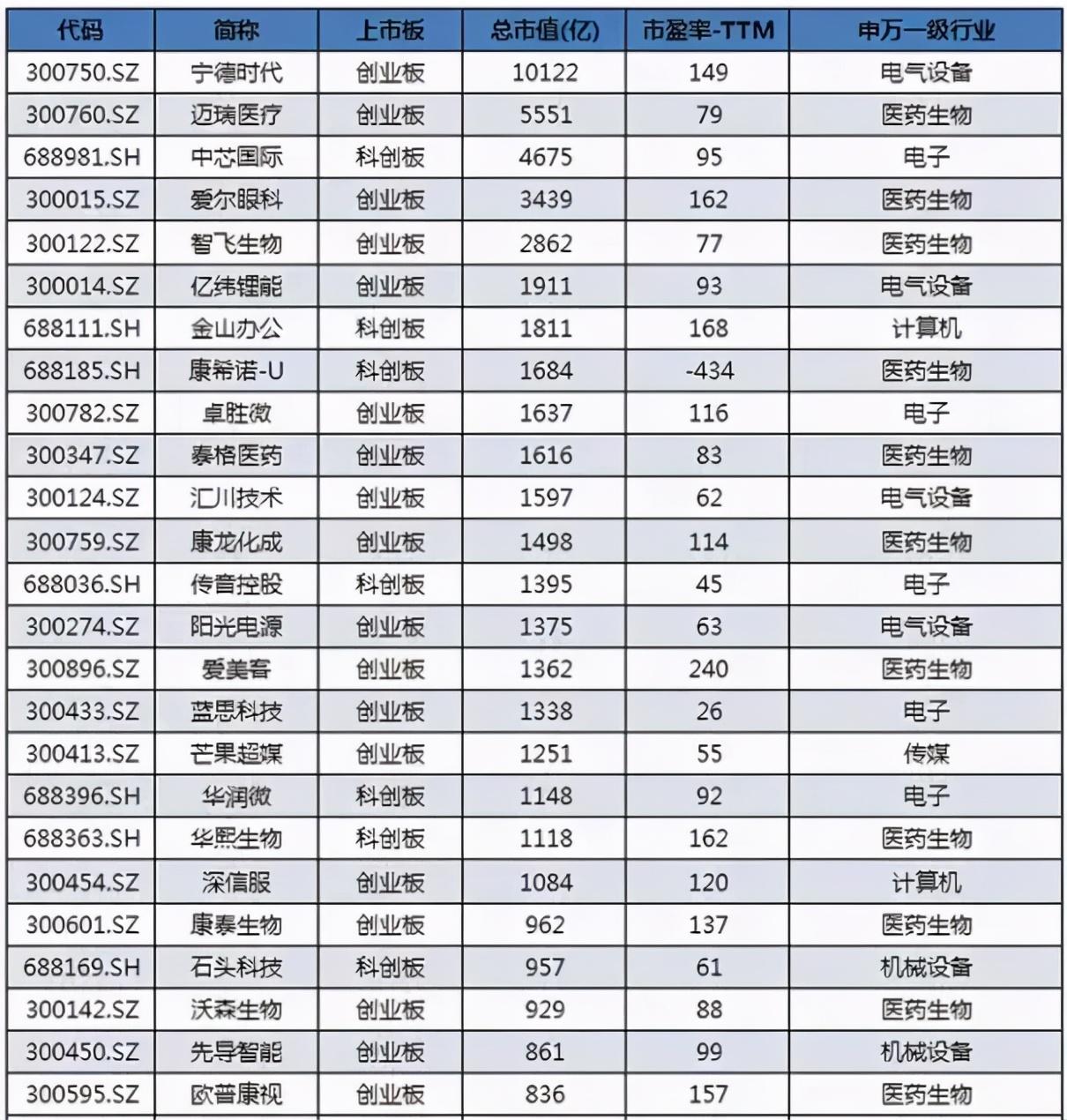 | 代码 | 简称 | 上市板 | 总市值(亿) | 市盈率-TTM | 申万一级行业 |
|---|---|---|---|---|---|
| 300750.SZ | 宁德时代 | 创业板 | 10122 | 149 | 电气设备 |
| 300760.SZ | 迈瑞医疗 | 创业板 | 5551 | 79 | 医药生物 |
| 688981.SH | 中芯国际 | 科创板 | 4675 | 95 | 电子 |
| 300015.SZ | 爱尔眼科 | 创业板 | 3439 | 162 | 医药生物 |
| 300122.SZ | 智飞生物 | 创业板 | 2862 | 77 | 医药生物 |
| 300014.SZ | 亿纬锂能 | 创业板 | 1911 | 93 | 电气设备 |
| 688111.SH | 金山办公 | 科创板 | 1811 | 168 | 计算机 |
| 688185.SH | 康希诺-U | 科创板 | 1684 | -434 | 医药生物 |
| 300782.SZ | 卓胜微 | 创业板 | 1637 | 116 | 电子 |
| 300347.SZ | 泰格医药 | 创业板 | 1616 | 83 | 医药生物 |
| 300124.SZ | 汇川技术 | 创业板 | 1597 | 62 | 电气设备 |
| 300759.SZ | 康龙化成 | 创业板 | 1498 | 114 | 医药生物 |
| 688036.SH | 传音控股 | 科创板 | 1395 | 45 | 电子 |
| 300274.SZ | 阳光电源 | 创业板 | 1375 | 63 | 电气设备 |
| 300896.SZ | 爱美客 | 创业板 | 1362 | 240 | 医药生物 |
| 300433.SZ | 蓝思科技 | 创业板 | 1338 | 26 | 电子 |
| 300413.SZ | 芒果超媒 | 创业板 | 1251 | 55 | 传媒 |
| 688396.SH | 华润微 | 科创板 | 1148 | 92 | 电子 |
| 688363.SH | 华熙生物 | 科创板 | 1118 | 162 | 医药生物 |
| 300454.SZ | 深信服 | 创业板 | 1084 | 120 | 计算机 |
| 300601.SZ | 康泰生物 | 创业板 | 962 | 137 | 医药生物 |
| 688169.SH | 石头科技 | 科创板 | 957 | 61 | 机械设备 |
| 300142.SZ | 沃森生物 | 创业板 | 929 | 88 | 医药生物 |
| 300450.SZ | 先导智能 | 创业板 | 861 | 99 | 机械设备 |
| 300595.SZ | 欧普康视 | 创业板 | 836 | 157 | 医药生物 |